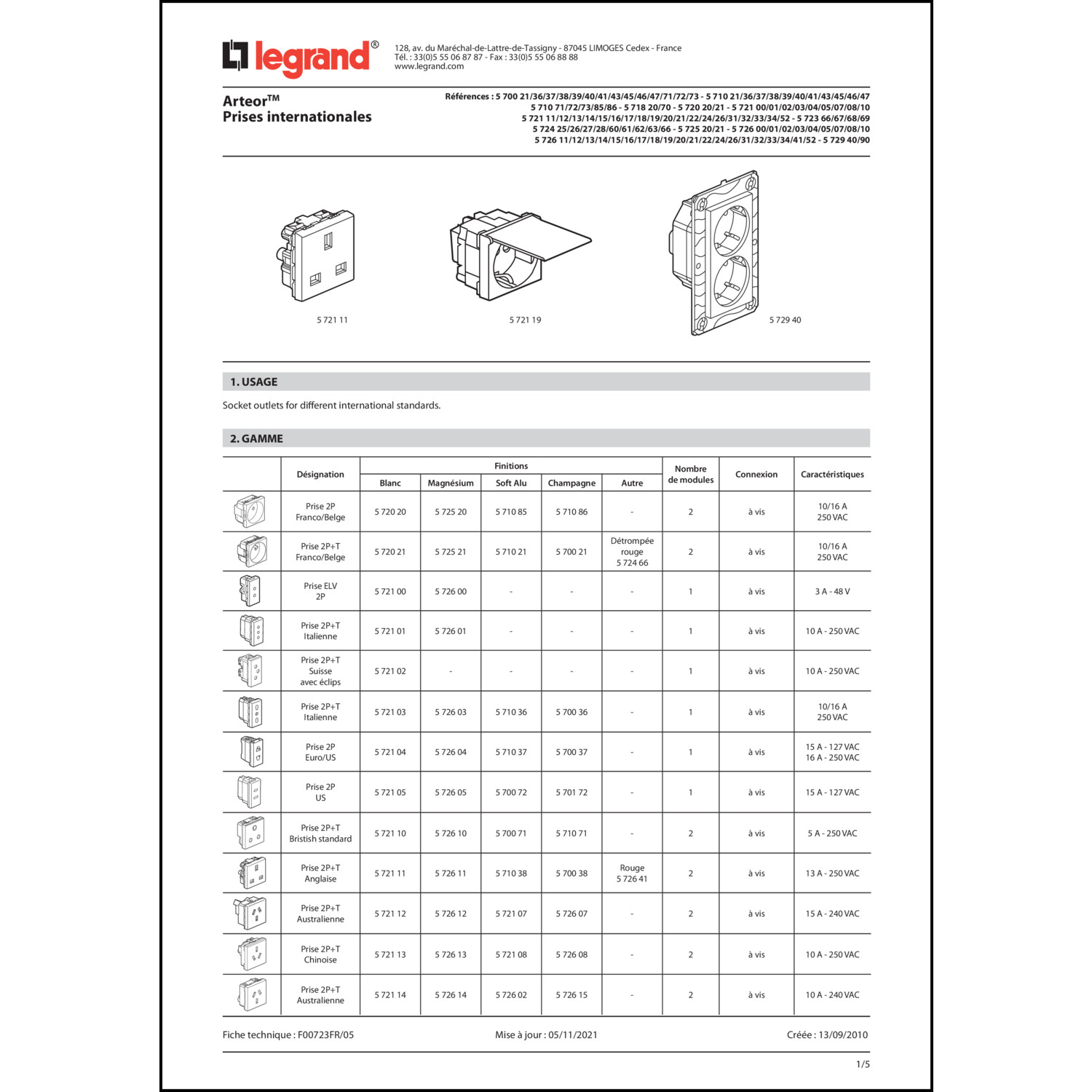 legrand®

128, av. du Maréchal-de-Lattre-de-Tassigny - 87045 LIMOGES Cedex - France
Tél. : 33(0)5 55 06 87 87 - Fax : 33(0)5 55 06 88 88
www.legrand.com

Arteor™
Prises internationales

Références : 5 700 21/36/37/38/39/40/41/43/45/46/47/71/72/73 - 5 710 21/36/37/38/39/40/41/43/45/46/47
5 710 71/72/73/85/86 - 5 718 20/70 - 5 720 20/21 - 5 721 00/01/02/03/04/05/07/08/10
5 721 11/12/13/14/15/16/17/18/19/20/21/22/24/26/31/32/33/34/52 - 5 723 66/67/68/69
5 724 25/26/27/28/60/61/62/63/66 - 5 725 20/21 - 5 726 00/01/02/03/04/05/07/08/10
5 726 11/12/13/14/15/16/17/18/19/20/21/22/24/26/31/32/33/34/41/52 - 5 729 40/90

5 721 11

5 721 19

5 729 40

1. USAGE

Socket outlets for different international standards.

2. GAMME

| | Désignation | Finitions | | | | | Nombre de modules | Connexion | Caractéristiques |
|---|---|---|---|---|---|---|---|---|---|
| | | Blanc | Magnésium | Soft Alu | Champagne | Autre | | | |
| | Prise 2P Franco/Belge | 5 720 20 | 5 725 20 | 5 710 85 | 5 710 86 | - | 2 | à vis | 10/16 A 250 VAC |
| | Prise 2P+T Franco/Belge | 5 720 21 | 5 725 21 | 5 710 21 | 5 700 21 | Détrompée rouge 5 724 66 | 2 | à vis | 10/16 A 250 VAC |
| | Prise ELV 2P | 5 721 00 | 5 726 00 | - | - | - | 1 | à vis | 3 A - 48 V |
| | Prise 2P+T Italienne | 5 721 01 | 5 726 01 | - | - | - | 1 | à vis | 10 A - 250 VAC |
| | Prise 2P+T Suisse avec éclips | 5 721 02 | - | - | - | - | 1 | à vis | 10 A - 250 VAC |
| | Prise 2P+T Italienne | 5 721 03 | 5 726 03 | 5 710 36 | 5 700 36 | - | 1 | à vis | 10/16 A 250 VAC |
| | Prise 2P Euro/US | 5 721 04 | 5 726 04 | 5 710 37 | 5 700 37 | - | 1 | à vis | 15 A - 127 VAC 16 A - 250 VAC |
| | Prise 2P US | 5 721 05 | 5 726 05 | 5 700 72 | 5 701 72 | - | 1 | à vis | 15 A - 127 VAC |
| | Prise 2P+T Bristish standard | 5 721 10 | 5 726 10 | 5 700 71 | 5 710 71 | - | 2 | à vis | 5 A - 250 VAC |
| | Prise 2P+T Anglaise | 5 721 11 | 5 726 11 | 5 710 38 | 5 700 38 | Rouge 5 726 41 | 2 | à vis | 13 A - 250 VAC |
| | Prise 2P+T Australienne | 5 721 12 | 5 726 12 | 5 721 07 | 5 726 07 | - | 2 | à vis | 15 A - 240 VAC |
| | Prise 2P+T Chinoise | 5 721 13 | 5 726 13 | 5 721 08 | 5 726 08 | - | 2 | à vis | 10 A - 250 VAC |
| | Prise 2P+T Australienne | 5 721 14 | 5 726 14 | 5 726 02 | 5 726 15 | - | 2 | à vis | 10 A - 240 VAC |

Fiche technique : F00723FR/05    Mise à jour : 05/11/2021    Créée : 13/09/2010

1/5